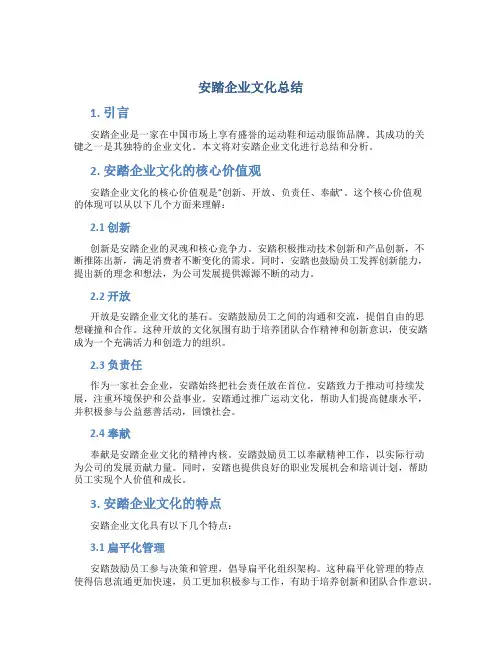 安踏企业文化总结

1. 引言

安踏企业是一家在中国市场上享有盛誉的运动鞋和运动服饰品牌。其成功的关键之一是其独特的企业文化。本文将对安踏企业文化进行总结和分析。

2. 安踏企业文化的核心价值观

安踏企业文化的核心价值观是“创新、开放、负责任、奉献”。这个核心价值观的体现可以从以下几个方面来理解：

2.1 创新

创新是安踏企业的灵魂和核心竞争力。安踏积极推动技术创新和产品创新，不断推陈出新，满足消费者不断变化的需求。同时，安踏也鼓励员工发挥创新能力，提出新的理念和想法，为公司发展提供源源不断的动力。

2.2 开放

开放是安踏企业文化的基石。安踏鼓励员工之间的沟通和交流，提倡自由的思想碰撞和合作。这种开放的文化氛围有助于培养团队合作精神和创新意识，使安踏成为一个充满活力和创造力的组织。

2.3 负责任

作为一家社会企业，安踏始终把社会责任放在首位。安踏致力于推动可持续发展，注重环境保护和公益事业。安踏通过推广运动文化，帮助人们提高健康水平，并积极参与公益慈善活动，回馈社会。

2.4 奉献

奉献是安踏企业文化的精神内核。安踏鼓励员工以奉献精神工作，以实际行动为公司的发展贡献力量。同时，安踏也提供良好的职业发展机会和培训计划，帮助员工实现个人价值和成长。

3. 安踏企业文化的特点

安踏企业文化具有以下几个特点：

3.1 扁平化管理

安踏鼓励员工参与决策和管理，倡导扁平化组织架构。这种扁平化管理的特点使得信息流通更加快速，员工更加积极参与工作，有助于培养创新和团队合作意识。